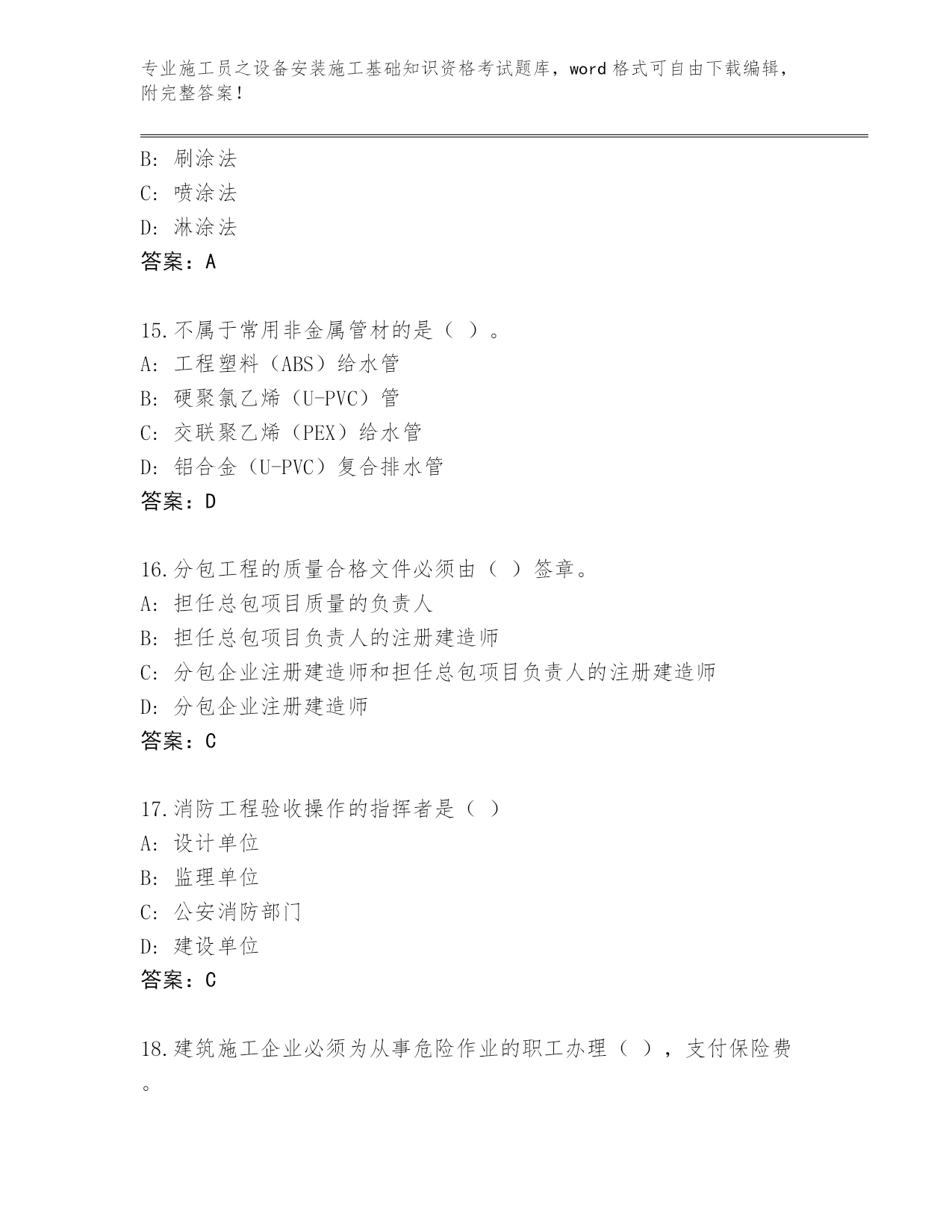 专业施工员之设备安装施工基础知识资格考试题库，word 格式可自由下载编辑，附完整答案！

B: 刷涂法
C: 喷涂法
D: 淋涂法
答案：A

15.不属于常用非金属管材的是（ ）。
A: 工程塑料（ABS）给水管
B: 硬聚氯乙烯（U-PVC）管
C: 交联聚乙烯（PEX）给水管
D: 铝合金（U-PVC）复合排水管
答案：D

16.分包工程的质量合格文件必须由（ ）签章。
A: 担任总包项目质量的负责人
B: 担任总包项目负责人的注册建造师
C: 分包企业注册建造师和担任总包项目负责人的注册建造师
D: 分包企业注册建造师
答案：C

17.消防工程验收操作的指挥者是（ ）
A: 设计单位
B: 监理单位
C: 公安消防部门
D: 建设单位
答案：C

18.建筑施工企业必须为从事危险作业的职工办理（ ），支付保险费。